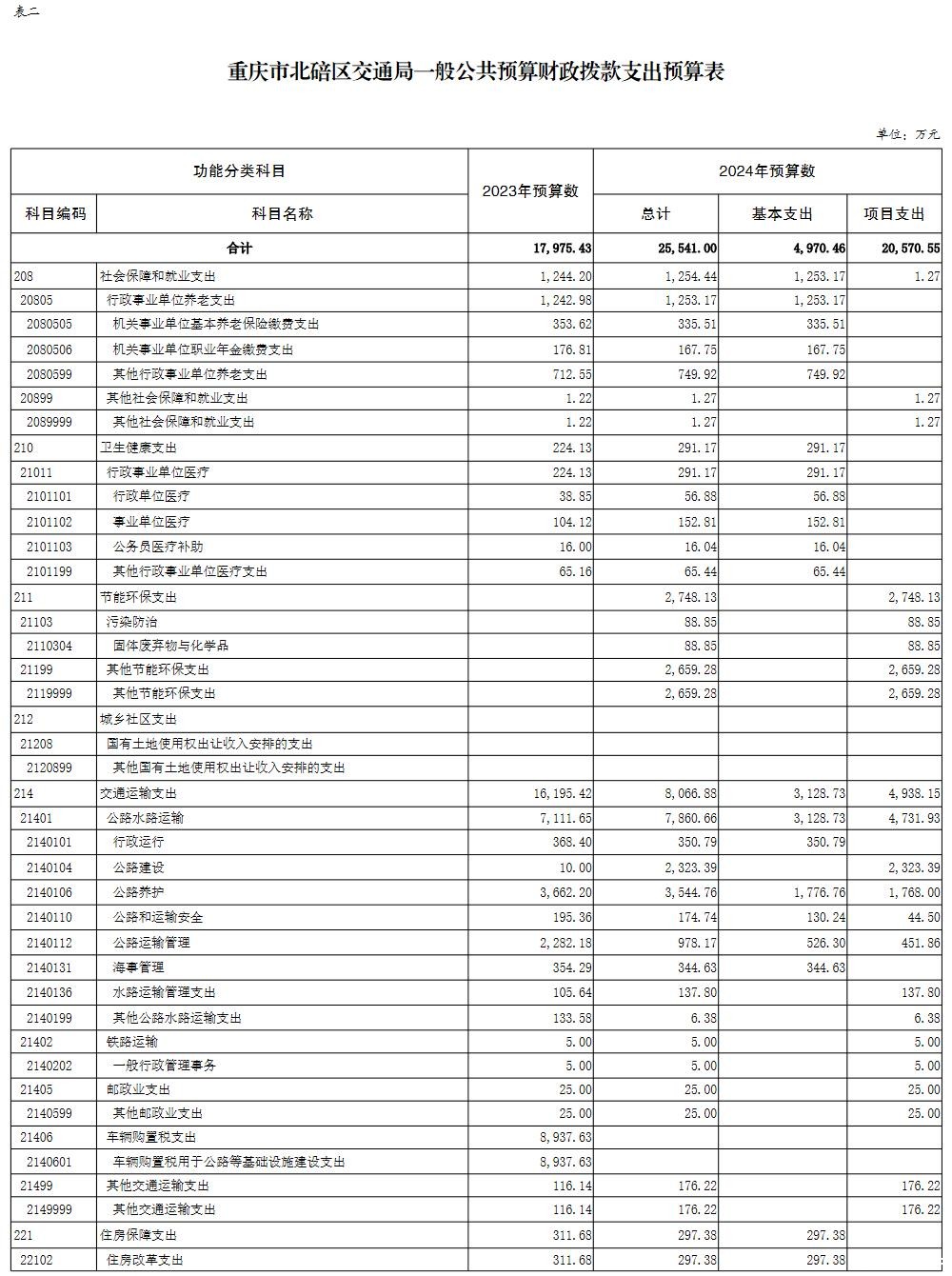 表二

重庆市北碚区交通局一般公共预算财政拨款支出预算表

单位：万元

| 功能分类科目 | | 2023年预算数 | 2024年预算数 | | |
|---|---|---|---|---|---|
| 科目编码 | 科目名称 | | 总计 | 基本支出 | 项目支出 |
| 合计 | | 17,975.43 | 25,541.00 | 4,970.46 | 20,570.55 |
| 208 | 社会保障和就业支出 | 1,244.20 | 1,254.44 | 1,253.17 | 1.27 |
| 20805 | 行政事业单位养老支出 | 1,242.98 | 1,253.17 | 1,253.17 | |
| 2080505 | 机关事业单位基本养老保险缴费支出 | 353.62 | 335.51 | 335.51 | |
| 2080506 | 机关事业单位职业年金缴费支出 | 176.81 | 167.75 | 167.75 | |
| 2080599 | 其他行政事业单位养老支出 | 712.55 | 749.92 | 749.92 | |
| 20899 | 其他社会保障和就业支出 | 1.22 | 1.27 | | 1.27 |
| 2089999 | 其他社会保障和就业支出 | 1.22 | 1.27 | | 1.27 |
| 210 | 卫生健康支出 | 224.13 | 291.17 | 291.17 | |
| 21011 | 行政事业单位医疗 | 224.13 | 291.17 | 291.17 | |
| 2101101 | 行政单位医疗 | 38.85 | 56.88 | 56.88 | |
| 2101102 | 事业单位医疗 | 104.12 | 152.81 | 152.81 | |
| 2101103 | 公务员医疗补助 | 16.00 | 16.04 | 16.04 | |
| 2101199 | 其他行政事业单位医疗支出 | 65.16 | 65.44 | 65.44 | |
| 211 | 节能环保支出 | | 2,748.13 | | 2,748.13 |
| 21103 | 污染防治 | | 88.85 | | 88.85 |
| 2110304 | 固体废弃物与化学品 | | 88.85 | | 88.85 |
| 21199 | 其他节能环保支出 | | 2,659.28 | | 2,659.28 |
| 2119999 | 其他节能环保支出 | | 2,659.28 | | 2,659.28 |
| 212 | 城乡社区支出 | | | | |
| 21208 | 国有土地使用权出让收入安排的支出 | | | | |
| 2120899 | 其他国有土地使用权出让收入安排的支出 | | | | |
| 214 | 交通运输支出 | 16,195.42 | 8,066.88 | 3,128.73 | 4,938.15 |
| 21401 | 公路水路运输 | 7,111.65 | 7,860.66 | 3,128.73 | 4,731.93 |
| 2140101 | 行政运行 | 368.40 | 350.79 | 350.79 | |
| 2140104 | 公路建设 | 10.00 | 2,323.39 | | 2,323.39 |
| 2140106 | 公路养护 | 3,662.20 | 3,544.76 | 1,776.76 | 1,768.00 |
| 2140110 | 公路和运输安全 | 195.36 | 174.74 | 130.24 | 44.50 |
| 2140112 | 公路运输管理 | 2,282.18 | 978.17 | 526.30 | 451.86 |
| 2140131 | 海事管理 | 354.29 | 344.63 | 344.63 | |
| 2140136 | 水路运输管理支出 | 105.64 | 137.80 | | 137.80 |
| 2140199 | 其他公路水路运输支出 | 133.58 | 6.38 | | 6.38 |
| 21402 | 铁路运输 | 5.00 | 5.00 | | 5.00 |
| 2140202 | 一般行政管理事务 | 5.00 | 5.00 | | 5.00 |
| 21405 | 邮政业支出 | 25.00 | 25.00 | | 25.00 |
| 2140599 | 其他邮政业支出 | 25.00 | 25.00 | | 25.00 |
| 21406 | 车辆购置税支出 | 8,937.63 | | | |
| 2140601 | 车辆购置税用于公路等基础设施建设支出 | 8,937.63 | | | |
| 21499 | 其他交通运输支出 | 116.14 | 176.22 | | 176.22 |
| 2149999 | 其他交通运输支出 | 116.14 | 176.22 | | 176.22 |
| 221 | 住房保障支出 | 311.68 | 297.38 | 297.38 | |
| 22102 | 住房改革支出 | 311.68 | 297.38 | 297.38 | |